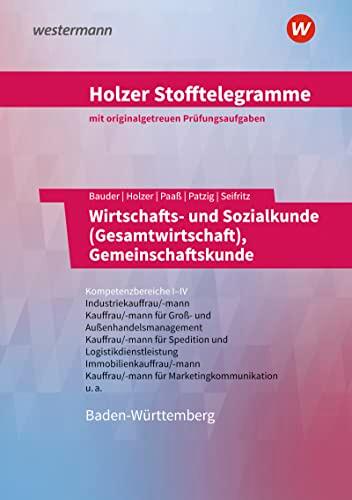 westermann

W

Holzer Stofftelegramme

mit originalgetreuen Prüfungsaufgaben

Bauder | Holzer | Paaß | Patzig | Seifritz

Wirtschafts- und Sozialkunde (Gesamtwirtschaft), Gemeinschaftskunde

Kompetenzbereiche I–IV
Industriekauffrau/-mann
Kauffrau/-mann für Groß- und Außenhandelsmanagement
Kauffrau/-mann für Spedition und Logistikdienstleistung
Immobilienkauffrau/-mann
Kauffrau/-mann für Marketingkommunikation
u. a.

Baden-Württemberg